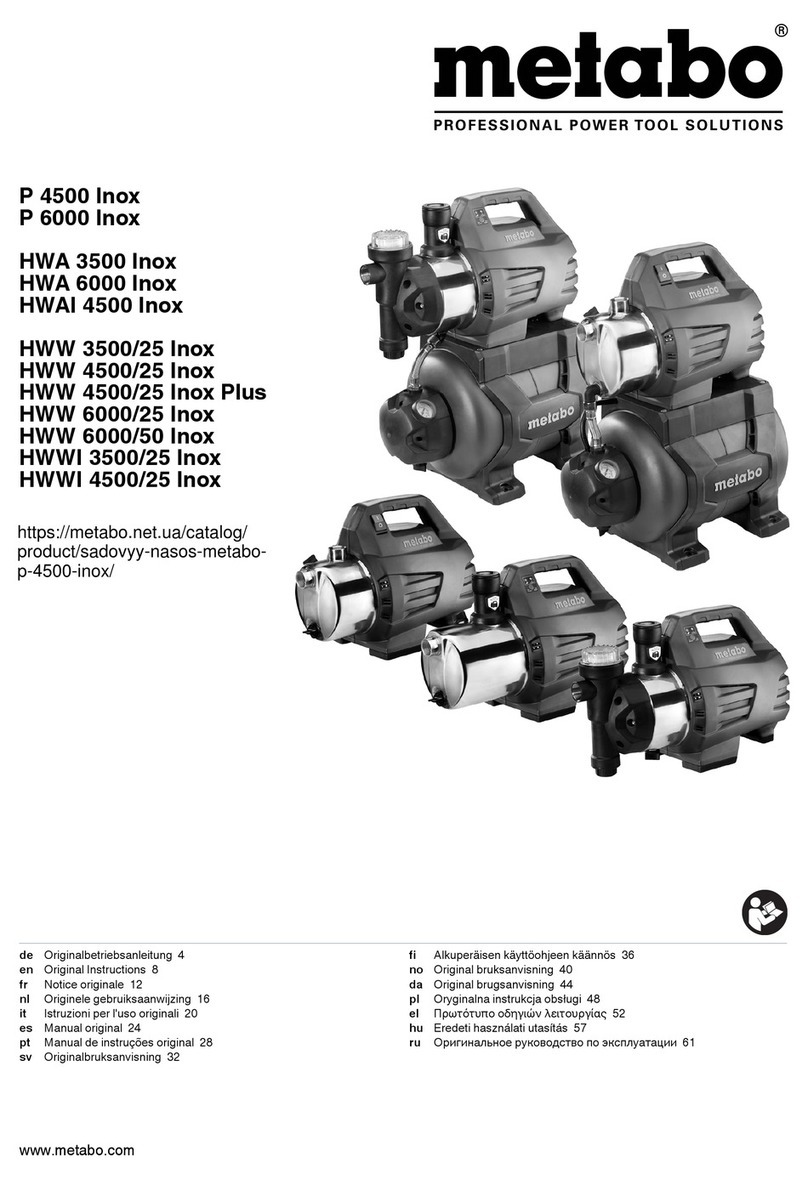 metabo®
PROFESSIONAL POWER TOOL SOLUTIONS

P 4500 Inox
P 6000 Inox

HWA 3500 Inox
HWA 6000 Inox
HWAI 4500 Inox

HWW 3500/25 Inox
HWW 4500/25 Inox
HWW 4500/25 Inox Plus
HWW 6000/25 Inox
HWW 6000/50 Inox
HWWI 3500/25 Inox
HWWI 4500/25 Inox

https://metabo.net.ua/catalog/product/sadovyy-nasos-metabo-p-4500-inox/

metabo
metabo
metabo
metabo
metabo
metabo
metabo

de Originalbetriebsanleitung 4
en Original Instructions 8
fr Notice originale 12
nl Originele gebruiksaanwijzing 16
it Istruzioni per l'uso originali 20
es Manual original 24
pt Manual de instruções original 28
sv Originalbruksanvisning 32

fi Alkuperäisen käyttöohjeen käännös 36
no Original bruksanvisning 40
da Original brugsanvisning 44
pl Oryginalna instrukcja obsługi 48
el Πρωτότυπο οδηγιών λειτουργίας 52
hu Eredeti használati utasítás 57
ru Оригинальное руководство по эксплуатации 61

www.metabo.com